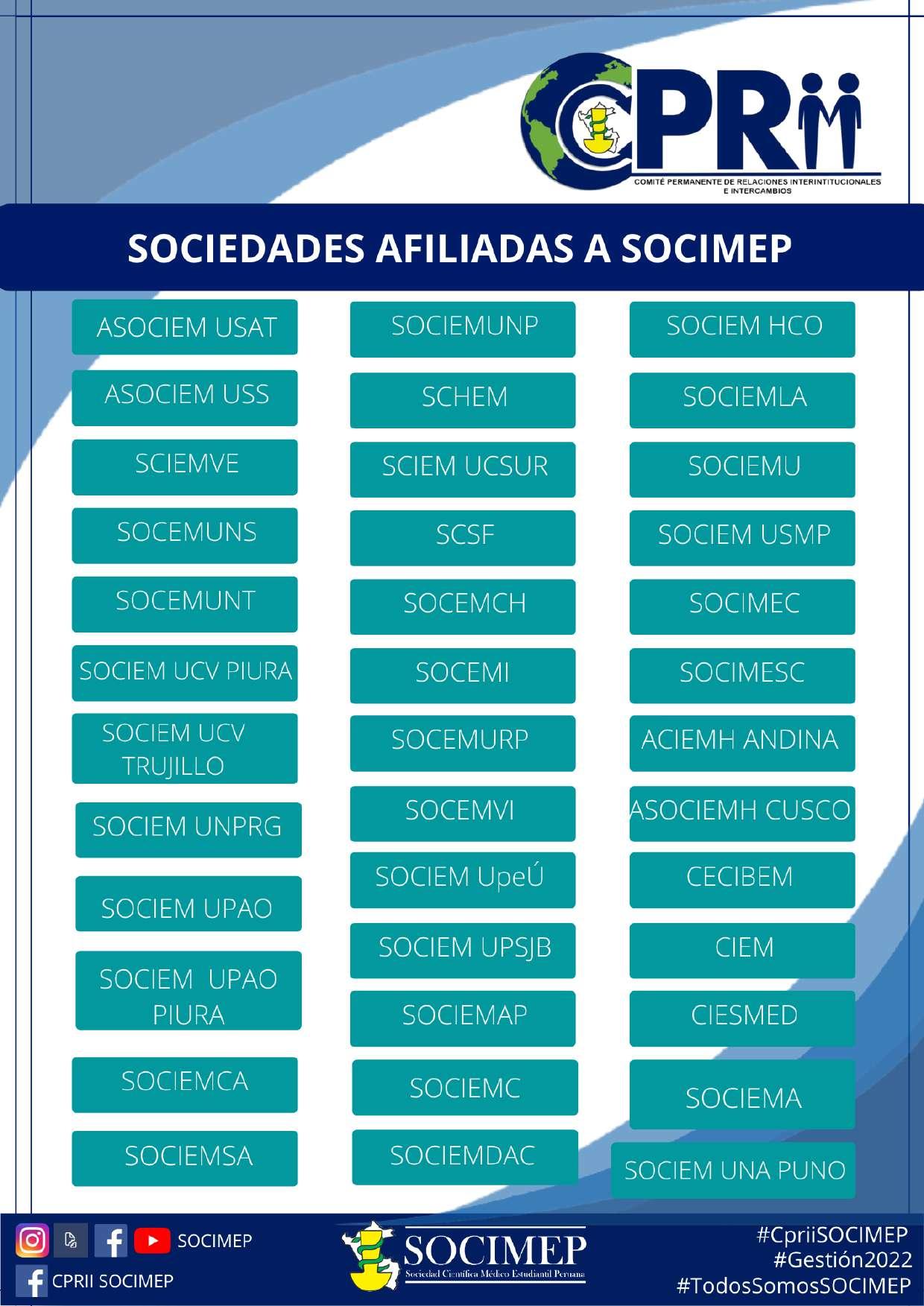 CPRII
COMITÉ PERMANENTE DE RELACIONES INTERINTITUCIONALES E INTERCAMBIOS

SOCIEDADES AFILIADAS A SOCIMEP

ASOCIEM USAT
ASOCIEM USS
SCIEMVE
SOCEMUNS
SOCEMUNT
SOCIEM UCV PIURA
SOCIEM UCV TRUJILLO
SOCIEM UNPRG
SOCIEM UPAO
SOCIEM UPAO PIURA
SOCIEMCA
SOCIEMSA

SOCIEMUNP
SCHEM
SCIEM UCSUR
SCSF
SOCEMCH
SOCEMI
SOCEMURP
SOCEMVI
SOCIEM UpeÚ
SOCIEM UPSJB
SOCIEMAP
SOCIEMC
SOCIEMDAC

SOCIEM HCO
SOCIEMLA
SOCIEMU
SOCIEM USMP
SOCIMEC
SOCIMESC
ACIEMH ANDINA
ASOCIEMH CUSCO
CECIBEM
CIEM
CIESMED
SOCIEMA
SOCIEM UNA PUNO

SOCIMEP
CPRII SOCIMEP

SOCIMEP
Sociedad Científica Médico Estudiantil Peruana

#CpriiSOCIMEP
#Gestión2022
#TodosSomosSOCIMEP